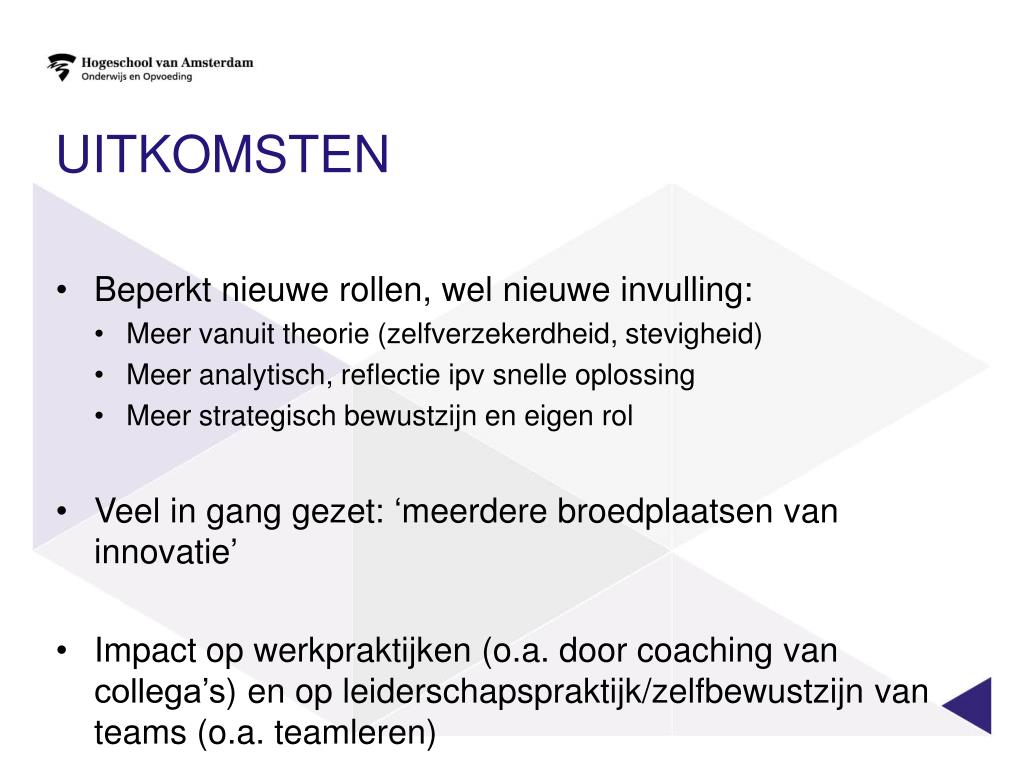 Hogeschool van Amsterdam
Onderwijs en Opvoeding

UITKOMSTEN

• Beperkt nieuwe rollen, wel nieuwe invulling:
  • Meer vanuit theorie (zelfverzekerdheid, stevigheid)
  • Meer analytisch, reflectie ipv snelle oplossing
  • Meer strategisch bewustzijn en eigen rol

• Veel in gang gezet: ‘meerdere broedplaatsen van innovatie’

• Impact op werkpraktijken (o.a. door coaching van collega’s) en op leiderschapspraktijk/zelfbewustzijn van teams (o.a. teamleren)